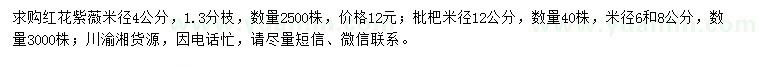 求购红花紫薇米径4公分，1.3分枝，数量2500株，价格12元；枇杷米径12公分，数量40株，米径6和8公分，数量3000株；川渝湘货源，因电话忙，请尽量短信、微信联系。